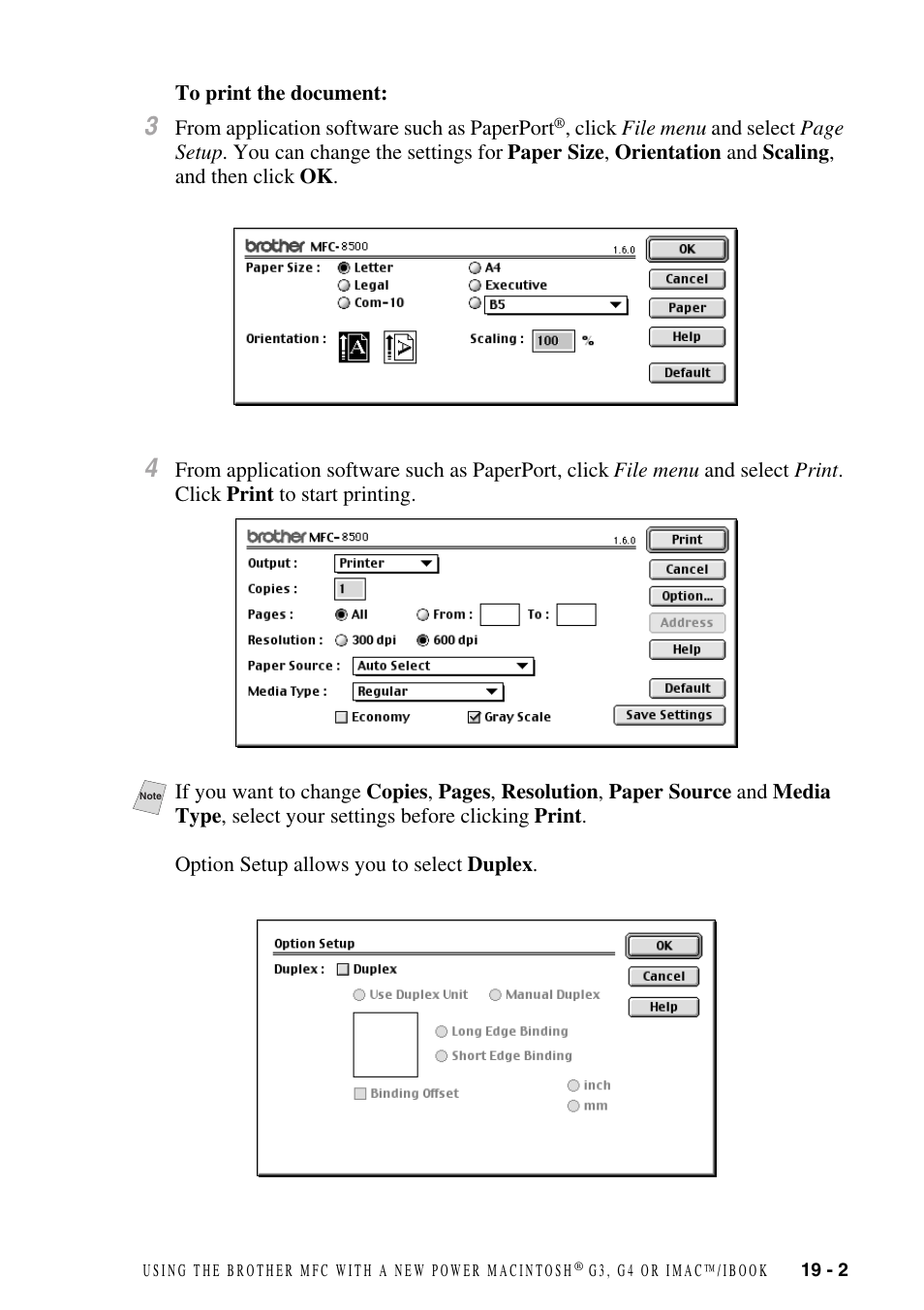 To print the document:

3 From application software such as PaperPort®, click File menu and select Page Setup. You can change the settings for Paper Size, Orientation and Scaling, and then click OK.

brother MFC-8500 1.6.0
Paper Size : Letter Legal Com-10 A4 Executive B5
Orientation :
Scaling : 100 %
OK
Cancel
Paper
Help
Default

4 From application software such as PaperPort, click File menu and select Print. Click Print to start printing.

brother MFC-8500 1.6.0
Output : Printer
Copies : 1
Pages : All From : To :
Resolution : 300 dpi 600 dpi
Paper Source : Auto Select
Media Type : Regular
Economy Gray Scale
Print
Cancel
Option...
Address
Help
Default
Save Settings

Note If you want to change Copies, Pages, Resolution, Paper Source and Media Type, select your settings before clicking Print.

Option Setup allows you to select Duplex.

Option Setup
Duplex : Duplex
Use Duplex Unit Manual Duplex
Long Edge Binding
Short Edge Binding
Binding Offset
inch
mm
OK
Cancel
Help

USING THE BROTHER MFC WITH A NEW POWER MACINTOSH® G3, G4 OR IMAC™/IBOOK 19 - 2